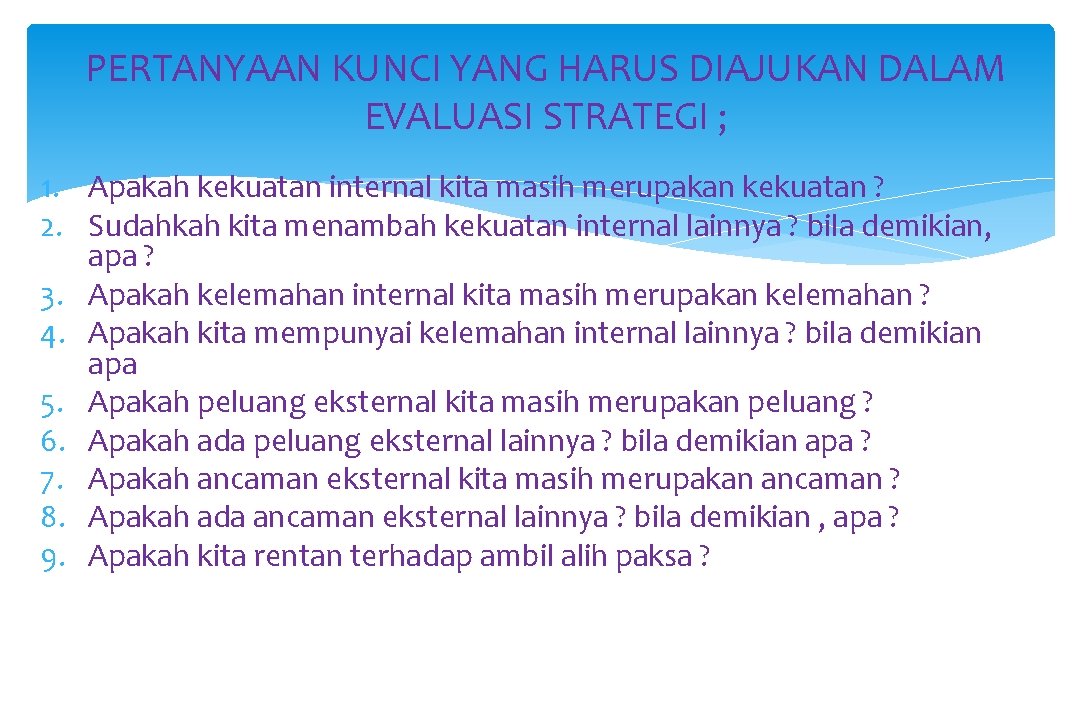 PERTANYAAN KUNCI YANG HARUS DIAJUKAN DALAM EVALUASI STRATEGI ;

1. Apakah kekuatan internal kita masih merupakan kekuatan ?
2. Sudahkah kita menambah kekuatan internal lainnya ? bila demikian, apa ?
3. Apakah kelemahan internal kita masih merupakan kelemahan ?
4. Apakah kita mempunyai kelemahan internal lainnya ? bila demikian apa
5. Apakah peluang eksternal kita masih merupakan peluang ?
6. Apakah ada peluang eksternal lainnya ? bila demikian apa ?
7. Apakah ancaman eksternal kita masih merupakan ancaman ?
8. Apakah ada ancaman eksternal lainnya ? bila demikian , apa ?
9. Apakah kita rentan terhadap ambil alih paksa ?